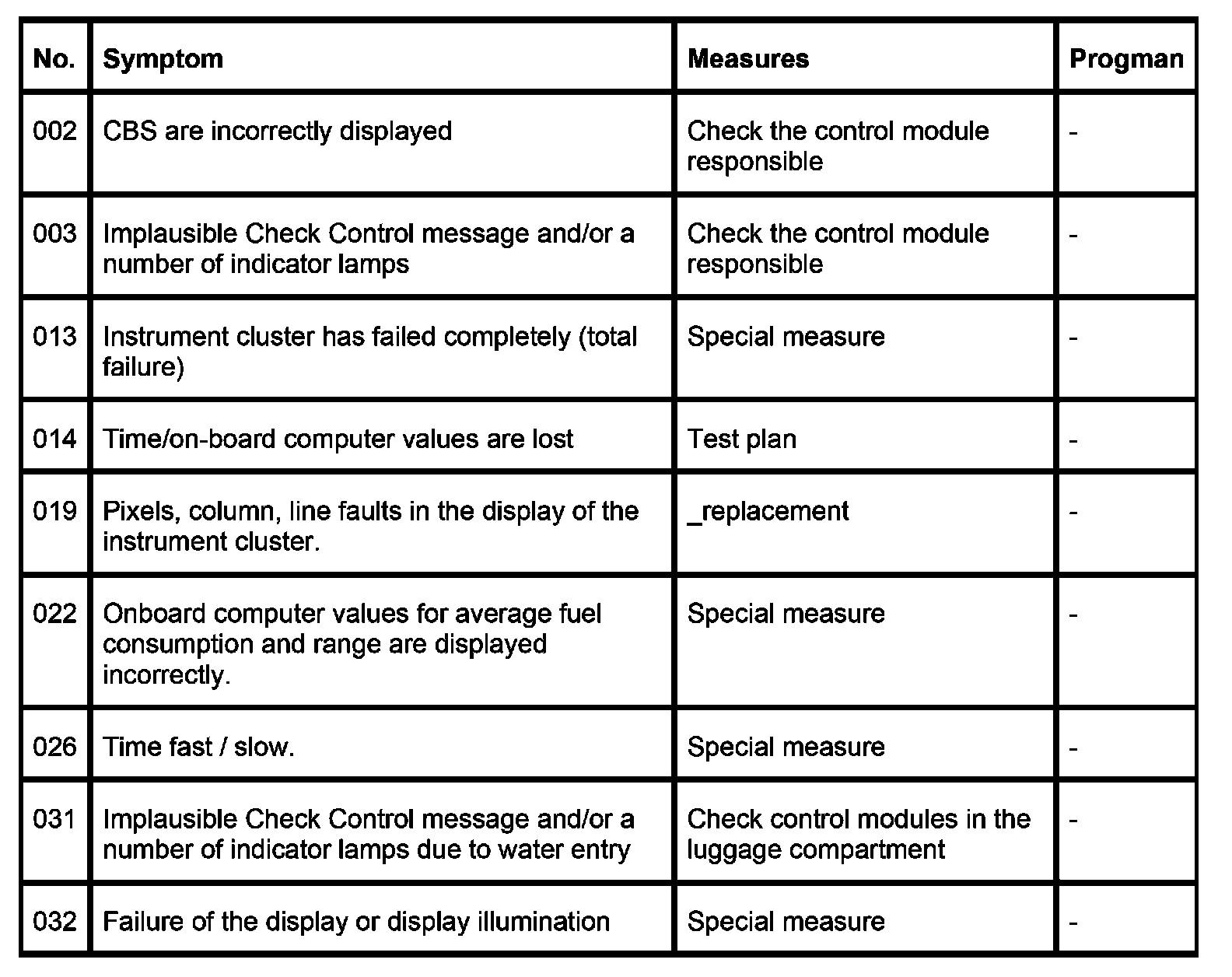 | No. | Symptom | Measures | Progman |
|---|---|---|---|
| 002 | CBS are incorrectly displayed | Check the control module responsible | - |
| 003 | Implausible Check Control message and/or a number of indicator lamps | Check the control module responsible | - |
| 013 | Instrument cluster has failed completely (total failure) | Special measure | - |
| 014 | Time/on-board computer values are lost | Test plan | - |
| 019 | Pixels, column, line faults in the display of the instrument cluster. | _replacement | - |
| 022 | Onboard computer values for average fuel consumption and range are displayed incorrectly. | Special measure | - |
| 026 | Time fast / slow. | Special measure | - |
| 031 | Implausible Check Control message and/or a number of indicator lamps due to water entry | Check control modules in the luggage compartment | - |
| 032 | Failure of the display or display illumination | Special measure | - |